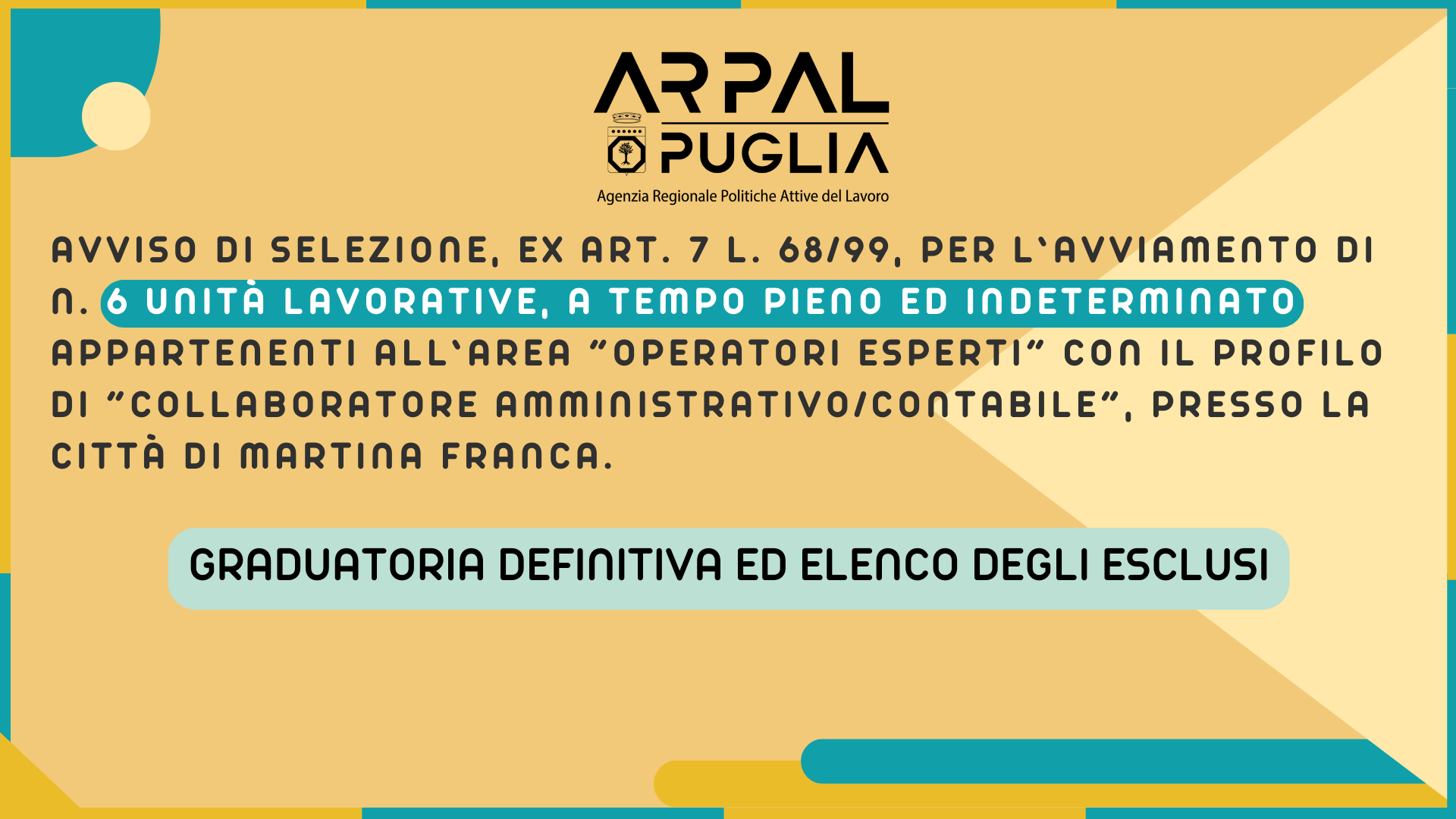 ARPAL PUGLIA
Agenzia Regionale Politiche Attive del Lavoro

AVVISO DI SELEZIONE, EX ART. 7 L. 68/99, PER L'AVVIAMENTO DI N. 6 UNITÀ LAVORATIVE, A TEMPO PIENO ED INDETERMINATO APPARTENENTI ALL'AREA "OPERATORI ESPERTI" CON IL PROFILO DI "COLLABORATORE AMMINISTRATIVO/CONTABILE", PRESSO LA CITTÀ DI MARTINA FRANCA.

GRADUATORIA DEFINITIVA ED ELENCO DEGLI ESCLUSI